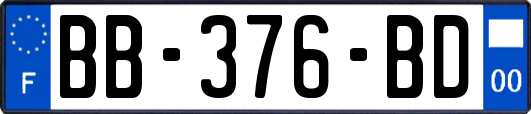 F
BB-376-BD
00